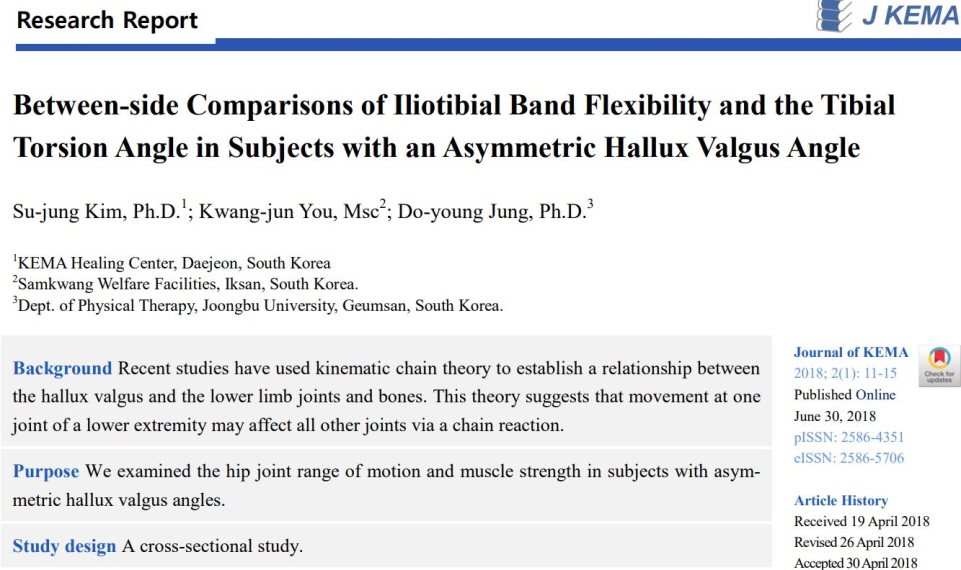 Research Report

J KEMA

Between-side Comparisons of Iliotibial Band Flexibility and the Tibial Torsion Angle in Subjects with an Asymmetric Hallux Valgus Angle

Su-jung Kim, Ph.D.$^1$; Kwang-jun You, Msc$^2$; Do-young Jung, Ph.D.$^3$

$^1$KEMA Healing Center, Daejeon, South Korea
$^2$Samkwang Welfare Facilities, Iksan, South Korea.
$^3$Dept. of Physical Therapy, Joongbu University, Geumsan, South Korea.

Background Recent studies have used kinematic chain theory to establish a relationship between the hallux valgus and the lower limb joints and bones. This theory suggests that movement at one joint of a lower extremity may affect all other joints via a chain reaction.

Purpose We examined the hip joint range of motion and muscle strength in subjects with asymmetric hallux valgus angles.

Study design A cross-sectional study.

Journal of KEMA
2018; 2(1): 11-15
Published Online
June 30, 2018
pISSN: 2586-4351
eISSN: 2586-5706

Check for updates

Article History
Received 19 April 2018
Revised 26 April 2018
Accepted 30 April 2018